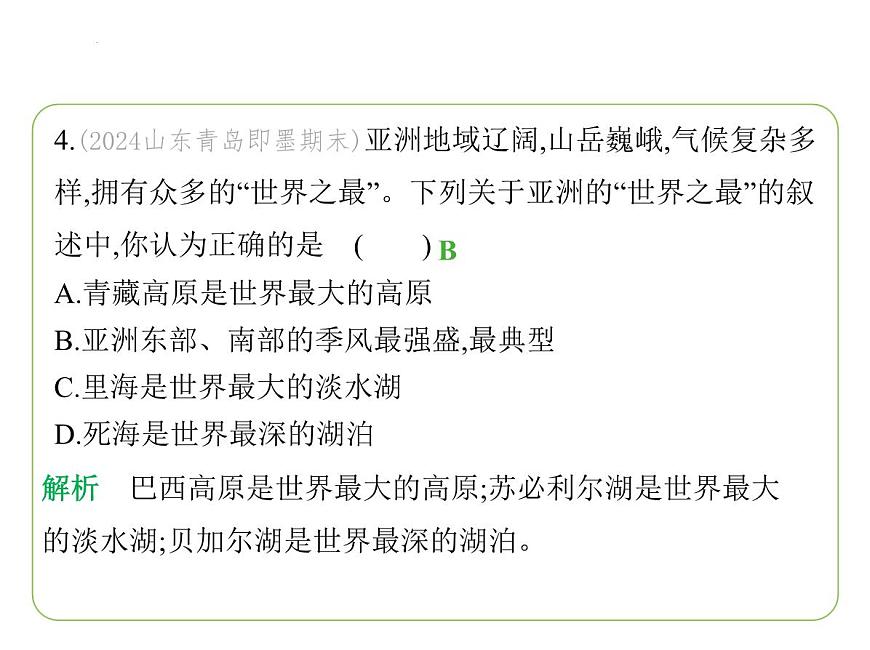 4.(2024山东青岛即墨期末)亚洲地域辽阔,山岳巍峨,气候复杂多样,拥有众多的“世界之最”。下列关于亚洲的“世界之最”的叙述中,你认为正确的是 ( ) B

A.青藏高原是世界最大的高原

B.亚洲东部、南部的季风最强盛,最典型

C.里海是世界最大的淡水湖

D.死海是世界最深的湖泊

解析 巴西高原是世界最大的高原;苏必利尔湖是世界最大的淡水湖;贝加尔湖是世界最深的湖泊。